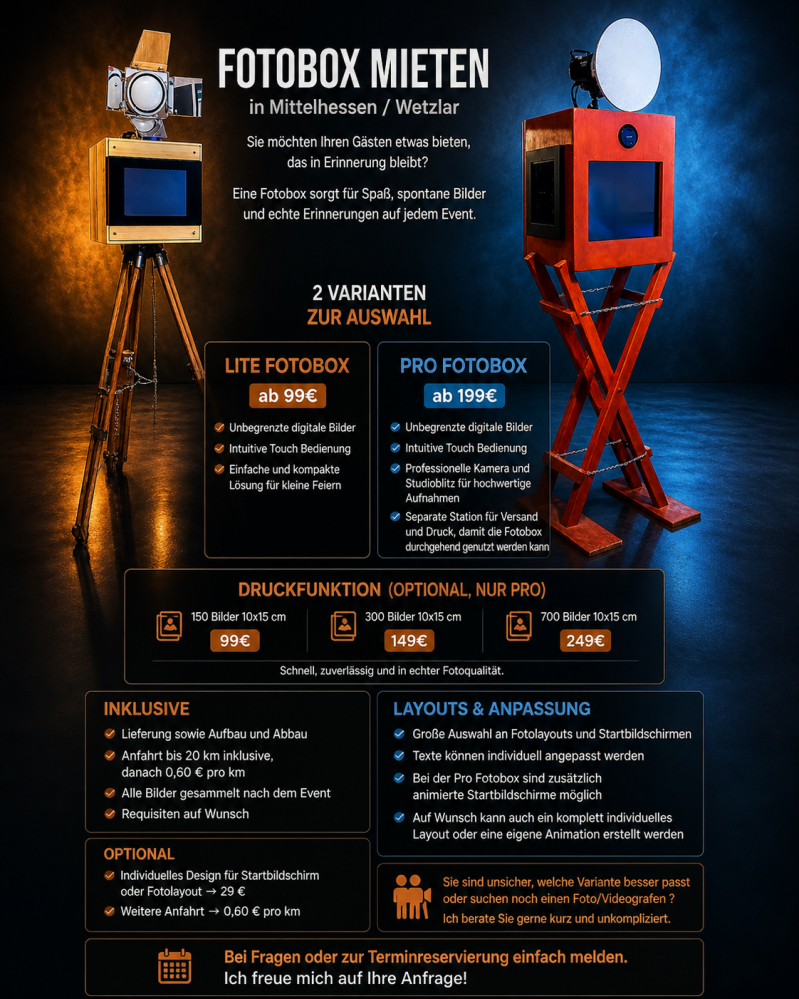 FOTOBOX MIETEN
in Mittelhessen / Wetzlar

Sie möchten Ihren Gästen etwas bieten, das in Erinnerung bleibt?

Eine Fotobox sorgt für Spaß, spontane Bilder und echte Erinnerungen auf jedem Event.

2 VARIANTEN
ZUR AUSWAHL

LITE FOTOBOX
ab 99€
✓ Unbegrenzte digitale Bilder
✓ Intuitive Touch Bedienung
✓ Einfache und kompakte Lösung für kleine Feiern

PRO FOTOBOX
ab 199€
✓ Unbegrenzte digitale Bilder
✓ Intuitive Touch Bedienung
✓ Professionelle Kamera und Studioblitz für hochwertige Aufnahmen
✓ Separate Station für Versand und Druck, damit die Fotobox durchgehend genutzt werden kann

DRUCKFUNKTION (OPTIONAL, NUR PRO)
150 Bilder 10x15 cm
99€
300 Bilder 10x15 cm
149€
700 Bilder 10x15 cm
249€
Schnell, zuverlässig und in echter Fotoqualität.

INKLUSIVE
✓ Lieferung sowie Aufbau und Abbau
✓ Anfahrt bis 20 km inklusive, danach 0,60 € pro km
✓ Alle Bilder gesammelt nach dem Event
✓ Requisiten auf Wunsch

OPTIONAL
✓ Individuelles Design für Startbildschirm oder Fotolayout → 29 €
✓ Weitere Anfahrt → 0,60 € pro km

LAYOUTS & ANPASSUNG
✓ Große Auswahl an Fotolayouts und Startbildschirmen
✓ Texte können individuell angepasst werden
✓ Bei der Pro Fotobox sind zusätzlich animierte Startbildschirme möglich
✓ Auf Wunsch kann auch ein komplett individuelles Layout oder eine eigene Animation erstellt werden

Sie sind unsicher, welche Variante besser passt oder suchen noch einen Foto/Videografen ?
Ich berate Sie gerne kurz und unkompliziert.

Bei Fragen oder zur Terminreservierung einfach melden.
Ich freue mich auf Ihre Anfrage!